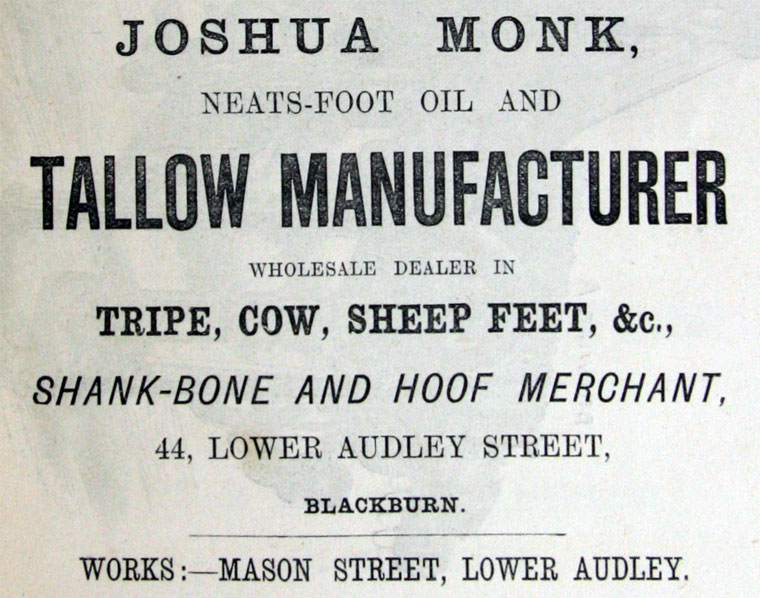 JOSHUA MONK,

NEATS-FOOT OIL AND

TALLOW MANUFACTURER

WHOLESALE DEALER IN

TRIPE, COW, SHEEP FEET, &c.,

SHANK-BONE AND HOOF MERCHANT,

44, LOWER AUDLEY STREET,

BLACKBURN.

WORKS:—MASON STREET, LOWER AUDLEY.